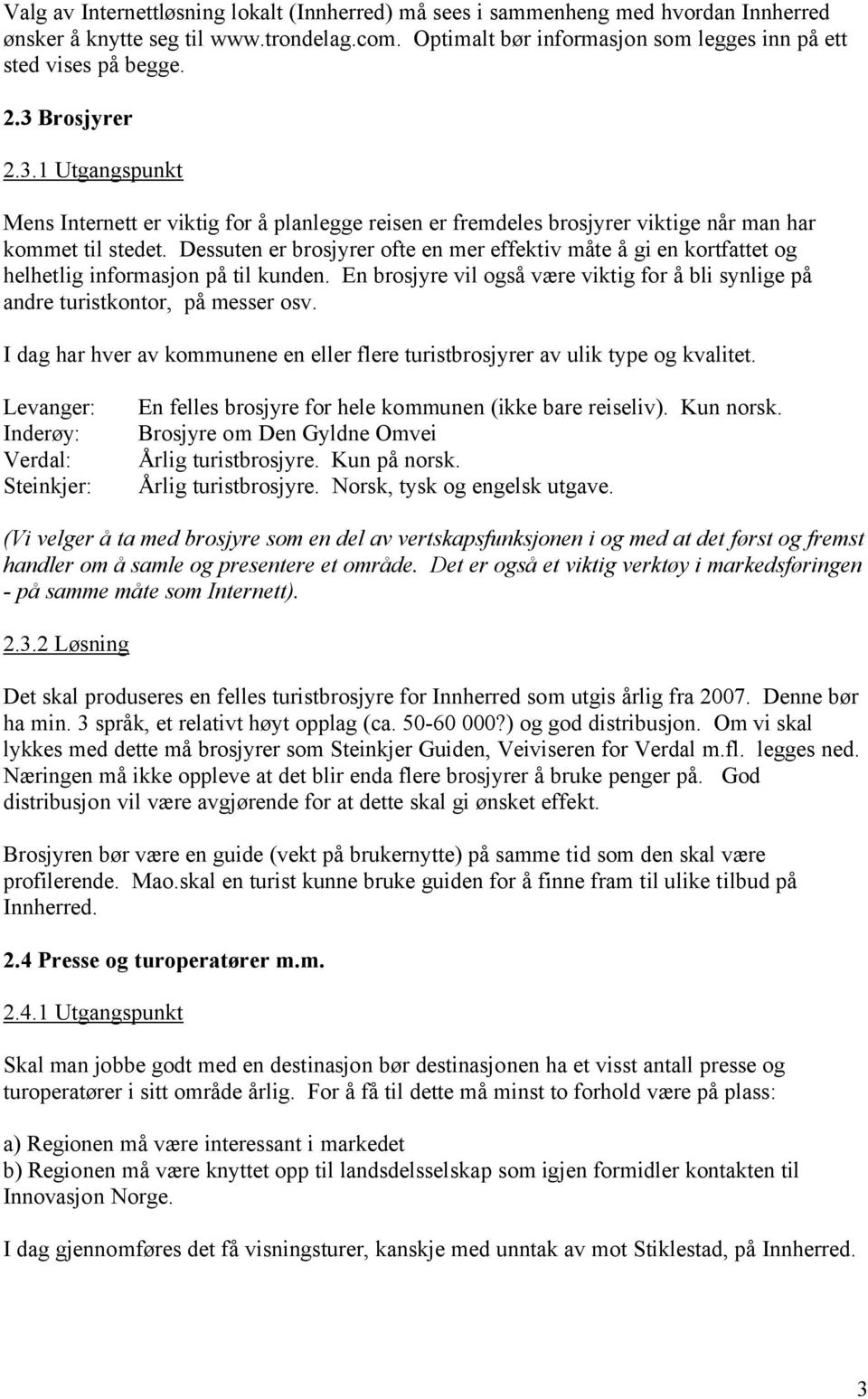 Valg av Internettløsning lokalt (Innherred) må sees i sammenheng med hvordan Innherred ønsker å knytte seg til www.trondelag.com. Optimalt bør informasjon som legges inn på ett sted vises på begge.

2.3 Brosjyrer

2.3.1 Utgangspunkt

Mens Internett er viktig for å planlegge reisen er fremdeles brosjyrer viktige når man har kommet til stedet. Dessuten er brosjyrer ofte en mer effektiv måte å gi en kortfattet og helhetlig informasjon på til kunden. En brosjyre vil også være viktig for å bli synlige på andre turistkontor, på messer osv.

I dag har hver av kommunene en eller flere turistbrosjyrer av ulik type og kvalitet.

Levanger: En felles brosjyre for hele kommunen (ikke bare reiseliv). Kun norsk.
Inderøy: Brosjyre om Den Gyldne Omvei
Verdal: Årlig turistbrosjyre. Kun på norsk.
Steinkjer: Årlig turistbrosjyre. Norsk, tysk og engelsk utgave.

(Vi velger å ta med brosjyre som en del av vertskapsfunksjonen i og med at det først og fremst handler om å samle og presentere et område. Det er også et viktig verktøy i markedsføringen - på samme måte som Internett).

2.3.2 Løsning

Det skal produseres en felles turistbrosjyre for Innherred som utgis årlig fra 2007. Denne bør ha min. 3 språk, et relativt høyt opplag (ca. 50-60 000?) og god distribusjon. Om vi skal lykkes med dette må brosjyrer som Steinkjer Guiden, Veiviseren for Verdal m.fl. legges ned. Næringen må ikke oppleve at det blir enda flere brosjyrer å bruke penger på. God distribusjon vil være avgjørende for at dette skal gi ønsket effekt.

Brosjyren bør være en guide (vekt på brukernytte) på samme tid som den skal være profilerende. Mao.skal en turist kunne bruke guiden for å finne fram til ulike tilbud på Innherred.

2.4 Presse og turoperatører m.m.

2.4.1 Utgangspunkt

Skal man jobbe godt med en destinasjon bør destinasjonen ha et visst antall presse og turoperatører i sitt område årlig. For å få til dette må minst to forhold være på plass:

a) Regionen må være interessant i markedet
b) Regionen må være knyttet opp til landsdelsselskap som igjen formidler kontakten til Innovasjon Norge.

I dag gjennomføres det få visningsturer, kanskje med unntak av mot Stiklestad, på Innherred.

3